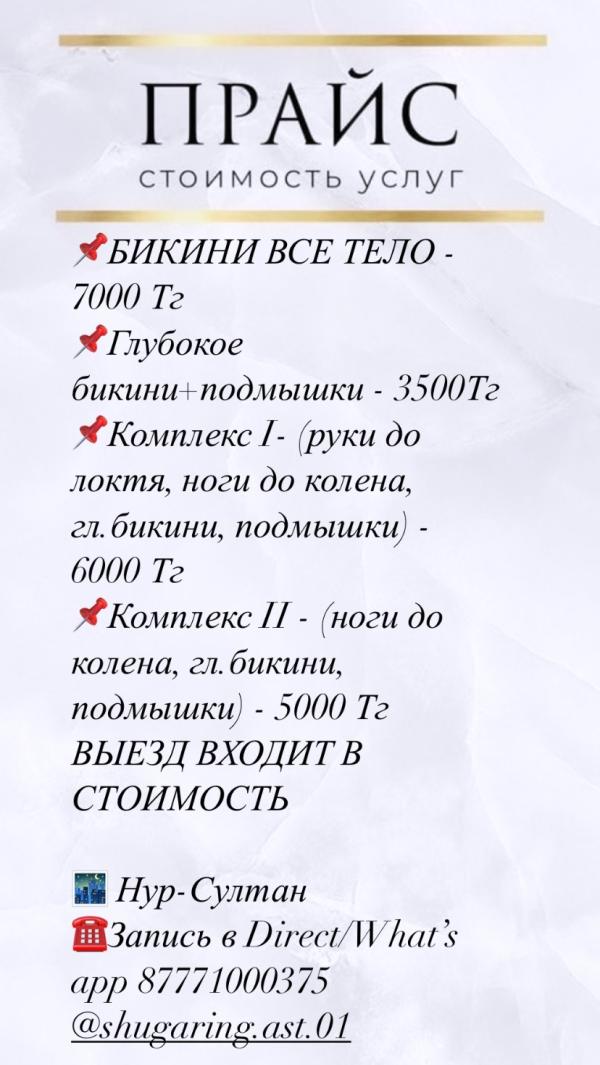 ПРАЙС
СТОИМОСТЬ УСЛУГ

📌БИКИНИ ВСЕ ТЕЛО - 7000 Тг
📌Глубокое бикини+подмышки - 3500Тг
📌Комплекс I- (руки до локтя, ноги до колена, гл.бикини, подмышки) - 6000 Тг
📌Комплекс II - (ноги до колена, гл.бикини, подмышки) - 5000 Тг
ВЫЕЗД ВХОДИТ В СТОИМОСТЬ

🌃 Нур-Султан
☎️Запись в Direct/What's app 87771000375
@shugaring.ast.01